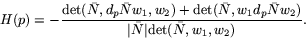 $H(p) = -\frac{\det(\bar{N}, d_p\bar{N}w_1, w_2) + \det(\bar{N}, w_1 d_p\bar{N}w_2)}{|\bar{N}|\det(\bar{N}, w_1, w_2)}.$